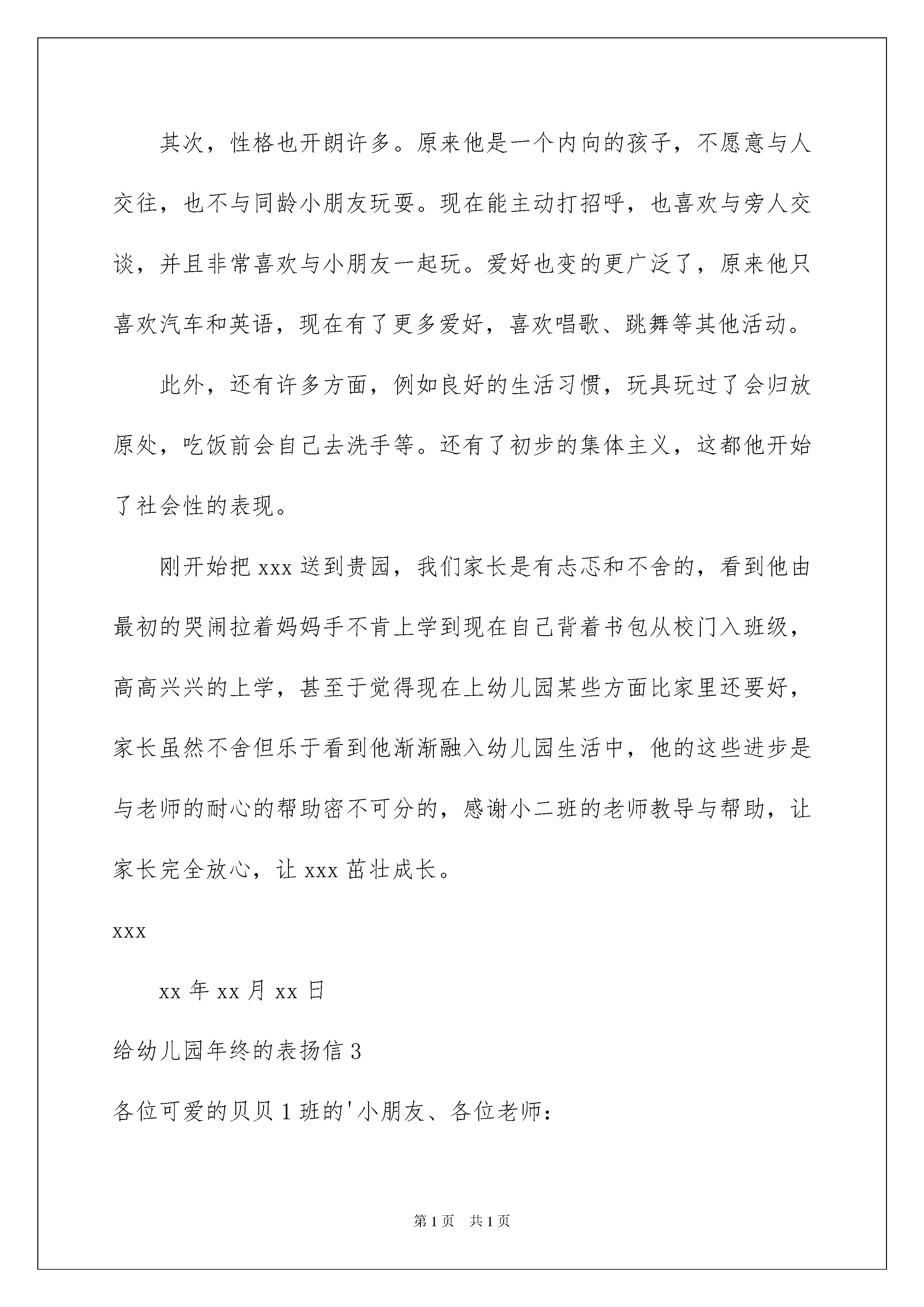 其次，性格也开朗许多。原来他是一个内向的孩子，不愿意与人交往，也不与同龄小朋友玩耍。现在能主动打招呼，也喜欢与旁人交谈，并且非常喜欢与小朋友一起玩。爱好也变的更广泛了，原来他只喜欢汽车和英语，现在有了更多爱好，喜欢唱歌、跳舞等其他活动。

此外，还有许多方面，例如良好的生活习惯，玩具玩过了会归放原处，吃饭前会自己去洗手等。还有了初步的集体主义，这都他开始了社会性的表现。

刚开始把 xxx 送到贵园，我们家长是有忐忑和不舍的，看到他由最初的哭闹拉着妈妈手不肯上学到现在自己背着书包从校门入班级，高高兴兴的上学，甚至于觉得现在上幼儿园某些方面比家里还要好，家长虽然不舍但乐于看到他渐渐融入幼儿园生活中，他的这些进步是与老师的耐心的帮助密不可分的，感谢小二班的老师教导与帮助，让家长完全放心，让 xxx 茁壮成长。

xxx

xx 年 xx 月 xx 日

给幼儿园年终的表扬信 3

各位可爱的贝贝 1 班的'小朋友、各位老师：

第 1 页 共 1 页